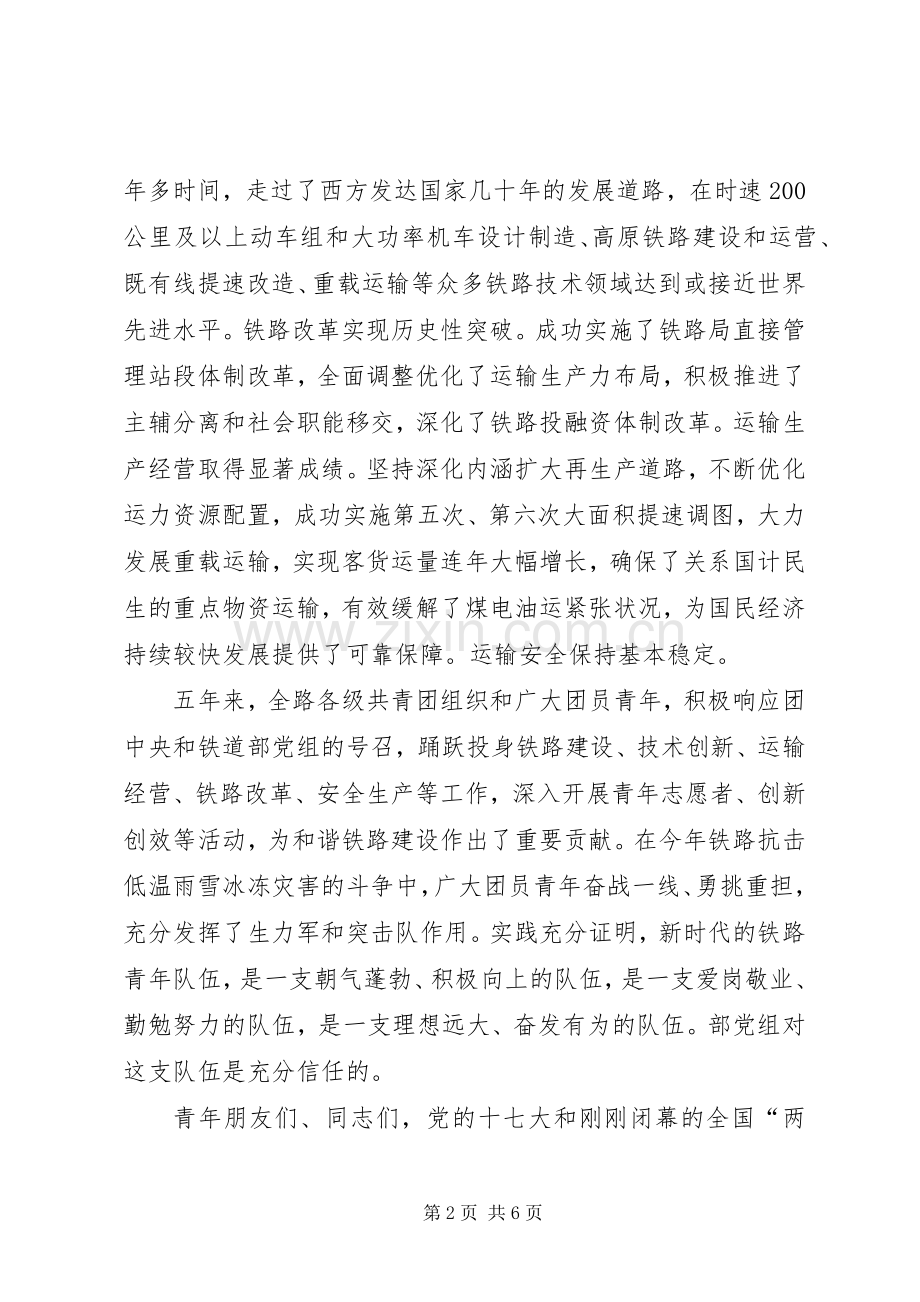 年多时间，走过了西方发达国家几十年的发展道路，在时速200公里及以上动车组和大功率机车设计制造、高原铁路建设和运营、既有线提速改造、重载运输等众多铁路技术领域达到或接近世界先进水平。铁路改革实现历史性突破。成功实施了铁路局直接管理站段体制改革，全面调整优化了运输生产力布局，积极推进了主辅分离和社会职能移交，深化了铁路投融资体制改革。运输生产经营取得显著成绩。坚持深化内涵扩大再生产道路，不断优化运力资源配置，成功实施第五次、第六次大面积提速调图，大力发展重载运输，实现客货运量连年大幅增长，确保了关系国计民生的重点物资运输，有效缓解了煤电油运紧张状况，为国民经济持续较快发展提供了可靠保障。运输安全保持基本稳定。

五年来，全路各级共青团组织和广大团员青年，积极响应团中央和铁道部党组的号召，踊跃投身铁路建设、技术创新、运输经营、铁路改革、安全生产等工作，深入开展青年志愿者、创新创效等活动，为和谐铁路建设作出了重要贡献。在今年铁路抗击低温雨雪冰冻灾害的斗争中，广大团员青年奋战一线、勇挑重担，充分发挥了生力军和突击队作用。实践充分证明，新时代的铁路青年队伍，是一支朝气蓬勃、积极向上的队伍，是一支爱岗敬业、勤勉努力的队伍，是一支理想远大、奋发有为的队伍。部党组对这支队伍是充分信任的。

青年朋友们、同志们，党的十七大和刚刚闭幕的全国“两

第2页 共6页

www.zixin.com.cn